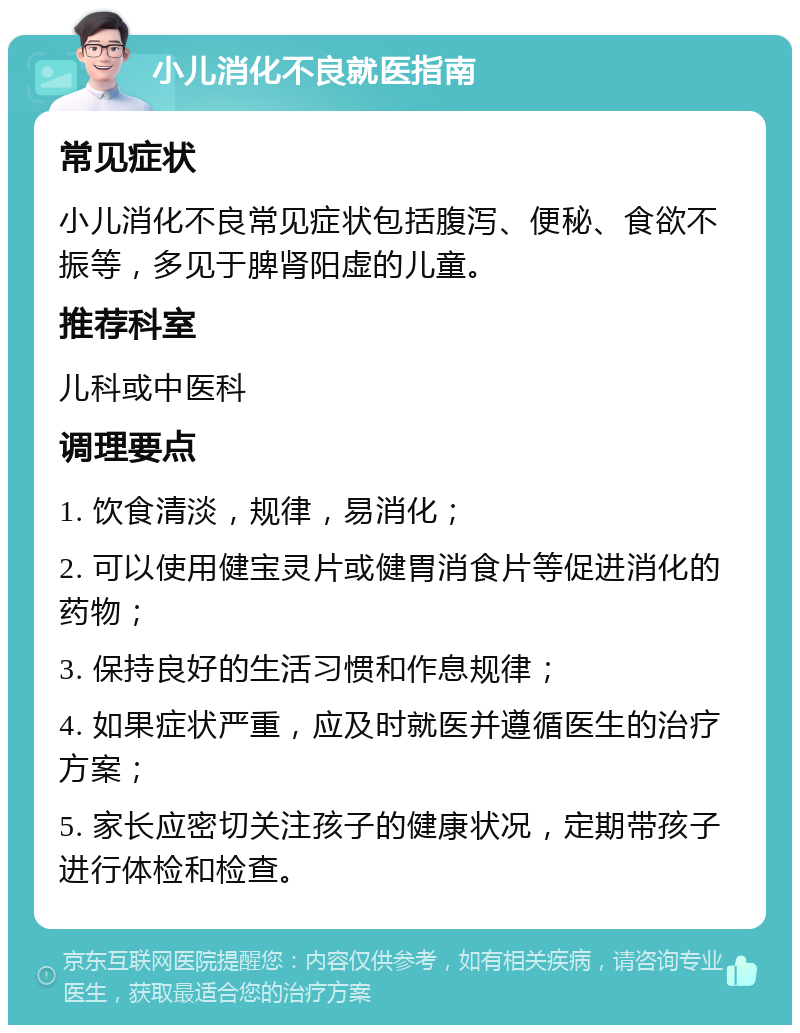 小儿消化不良就医指南

常见症状

小儿消化不良常见症状包括腹泻、便秘、食欲不振等，多见于脾肾阳虚的儿童。

推荐科室

儿科或中医科

调理要点

1. 饮食清淡，规律，易消化；

2. 可以使用健宝灵片或健胃消食片等促进消化的药物；

3. 保持良好的生活习惯和作息规律；

4. 如果症状严重，应及时就医并遵循医生的治疗方案；

5. 家长应密切关注孩子的健康状况，定期带孩子进行体检和检查。

京东互联网医院提醒您：内容仅供参考，如有相关疾病，请咨询专业医生，获取最适合您的治疗方案